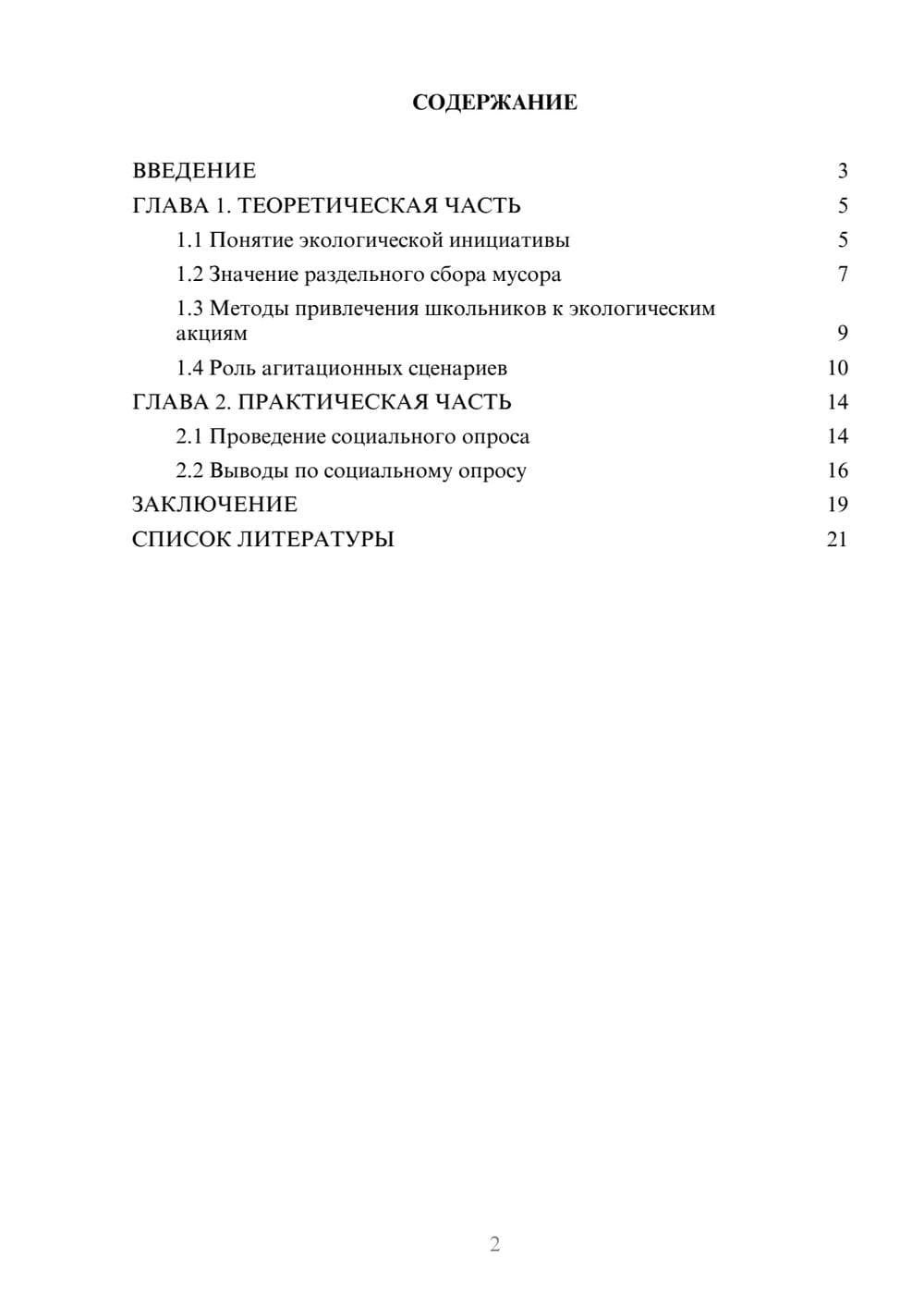 СОДЕРЖАНИЕ

ВВЕДЕНИЕ 3
ГЛАВА 1. ТЕОРЕТИЧЕСКАЯ ЧАСТЬ 5
1.1 Понятие экологической инициативы 5
1.2 Значение раздельного сбора мусора 7
1.3 Методы привлечения школьников к экологическим акциям 9
1.4 Роль агитационных сценариев 10
ГЛАВА 2. ПРАКТИЧЕСКАЯ ЧАСТЬ 14
2.1 Проведение социального опроса 14
2.2 Выводы по социальному опросу 16
ЗАКЛЮЧЕНИЕ 19
СПИСОК ЛИТЕРАТУРЫ 21

2